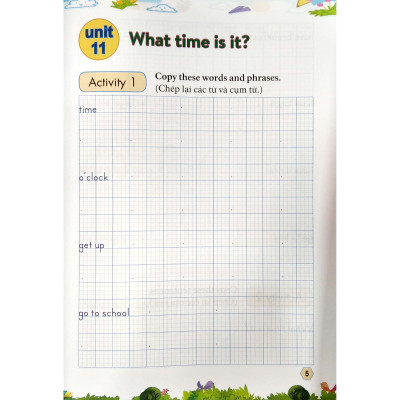 unit 11 What time is it?

Activity 1 Copy these words and phrases.
(Chép lại các từ và cụm từ.)

time

o'clock

get up

go to school

5